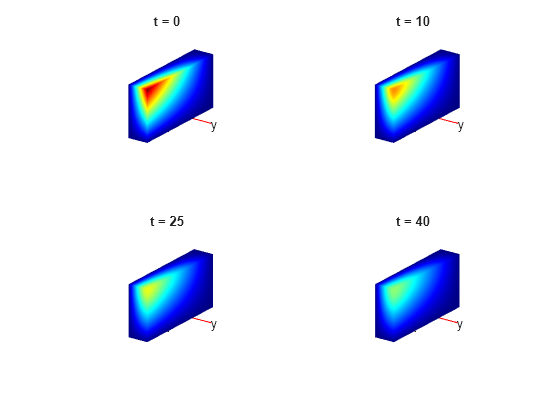 t = 0

y

t = 10

y

t = 25

y

t = 40

y